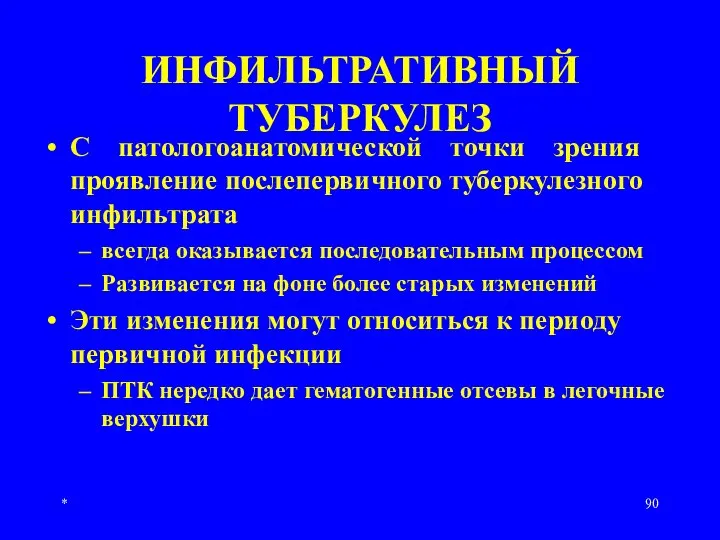 ИНФИЛЬТРАТИВНЫЙ ТУБЕРКУЛЕЗ

• С патологоанатомической точки зрения проявление послепервичного туберкулезного инфильтрата

– всегда оказывается последовательным процессом

– Развивается на фоне более старых изменений

• Эти изменения могут относиться к периоду первичной инфекции

– ПТК нередко дает гематогенные отсевы в легочные верхушки

*

90